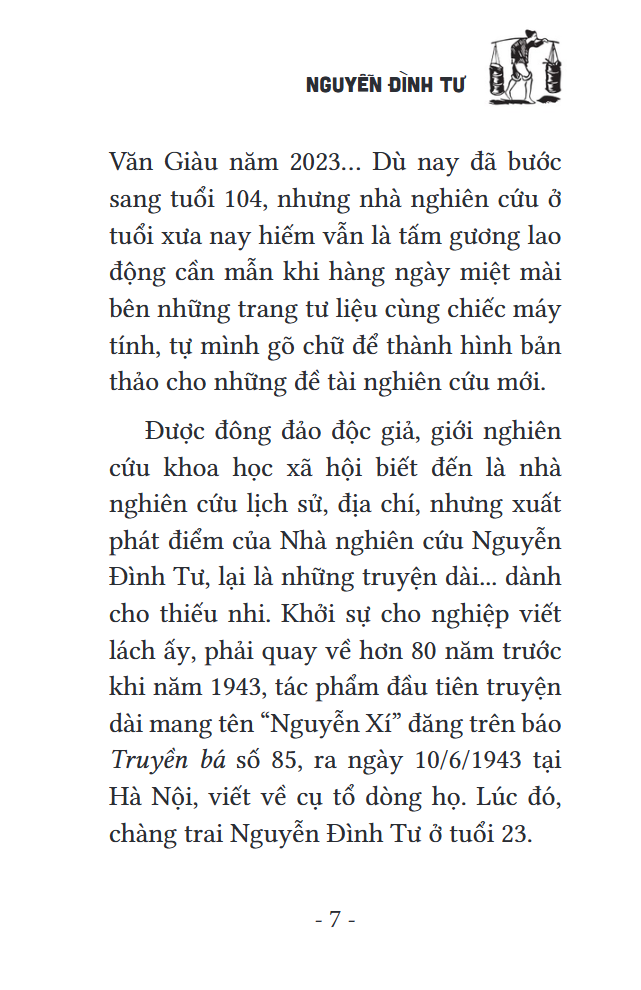 NGUYỄN ĐÌNH TƯ

Văn Giàu năm 2023... Dù nay đã bước sang tuổi 104, nhưng nhà nghiên cứu ở tuổi xưa nay hiếm vẫn là tấm gương lao động cần mẫn khi hàng ngày miệt mài bên những trang tư liệu cùng chiếc máy tính, tự mình gõ chữ để thành hình bản thảo cho những đề tài nghiên cứu mới.

Được đông đảo độc giả, giới nghiên cứu khoa học xã hội biết đến là nhà nghiên cứu lịch sử, địa chí, nhưng xuất phát điểm của Nhà nghiên cứu Nguyễn Đình Tư, lại là những truyện dài... dành cho thiếu nhi. Khởi sự cho nghiệp viết lách ấy, phải quay về hơn 80 năm trước khi năm 1943, tác phẩm đầu tiên truyện dài mang tên “Nguyễn Xí” đăng trên báo Truyền bá số 85, ra ngày 10/6/1943 tại Hà Nội, viết về cụ tổ dòng họ. Lúc đó, chàng trai Nguyễn Đình Tư ở tuổi 23.

- 7 -